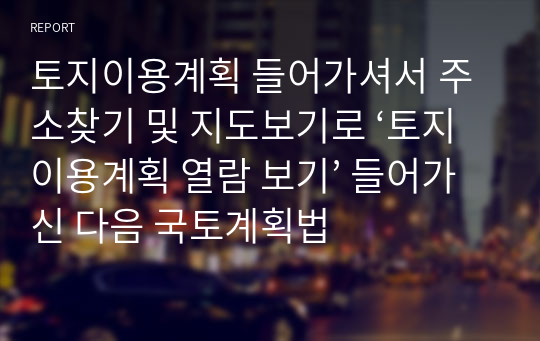 REPORT

토지이용계획 들어가셔서 주소찾기 및 지도보기로 ‘토지이용계획 열람 보기’ 들어가신 다음 국토계획법